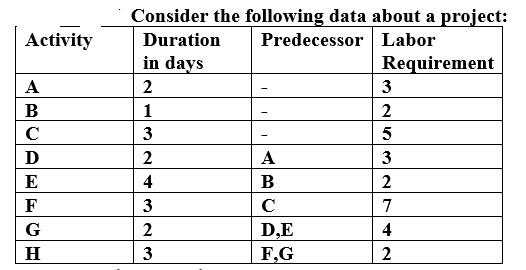 Consider the following data about a project:

| Activity | Duration in days | Predecessor | Labor Requirement |
|---|---|---|---|
| A | 2 | - | 3 |
| B | 1 | - | 2 |
| C | 3 | - | 5 |
| D | 2 | A | 3 |
| E | 4 | B | 2 |
| F | 3 | C | 7 |
| G | 2 | D,E | 4 |
| H | 3 | F,G | 2 |